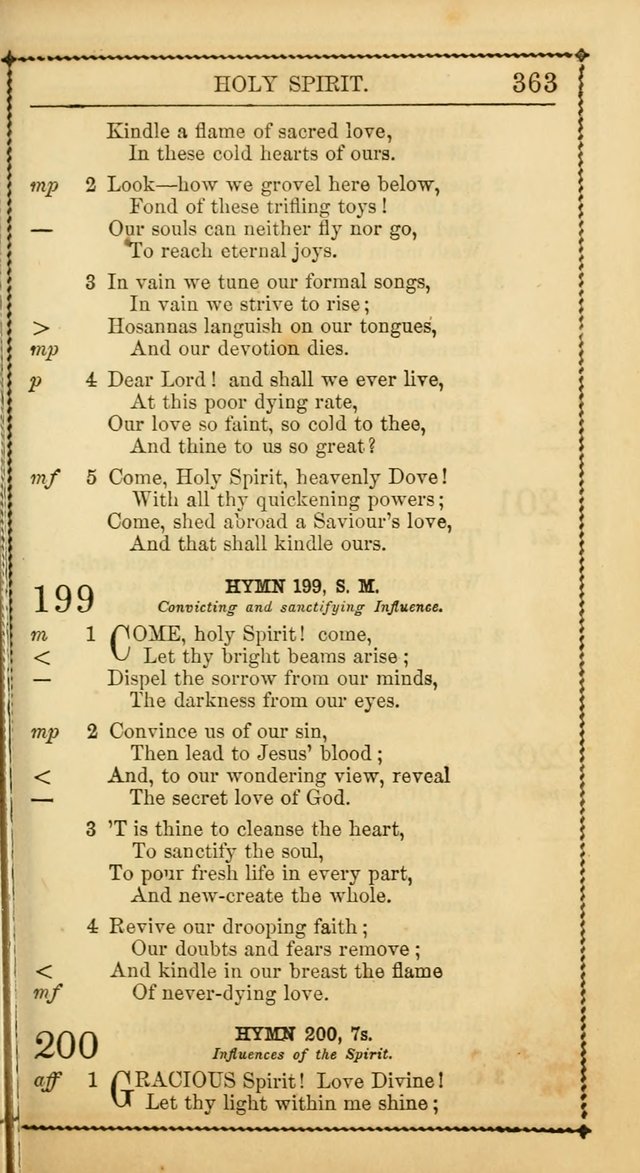 HOLY SPIRIT. 363

Kindle a flame of sacred love,
In these cold hearts of ours.

mp 2 Look—how we grovel here below,
Fond of these trifling toys!
— Our souls can neither fly nor go,
To reach eternal joys.

3 In vain we tune our formal songs,
In vain we strive to rise;
> Hosannas languish on our tongues,
mp And our devotion dies.

p 4 Dear Lord! and shall we ever live,
At this poor dying rate,
Our love so faint, so cold to thee,
And thine to us so great?

mf 5 Come, Holy Spirit, heavenly Dove!
With all thy quickening powers;
Come, shed abroad a Saviour's love,
And that shall kindle ours.

199 HYMN 199, S. M.
Convicting and sanctifying Influence.

m 1 COME, holy Spirit! come,
< Let thy bright beams arise;
— Dispel the sorrow from our minds,
The darkness from our eyes.

mp 2 Convince us of our sin,
Then lead to Jesus' blood;
< And, to our wondering view, reveal
— The secret love of God.

3 'T is thine to cleanse the heart,
To sanctify the soul,
To pour fresh life in every part,
And new-create the whole.

4 Revive our drooping faith;
Our doubts and fears remove;
< And kindle in our breast the flame
mf Of never-dying love.

200 HYMN 200, 7s.
Influences of the Spirit.

aff 1 GRACIOUS Spirit! Love Divine!
Let thy light within me shine;